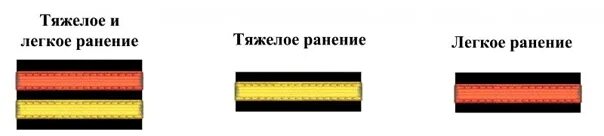 Тяжелое и легкое ранение

Тяжелое ранение

Легкое ранение